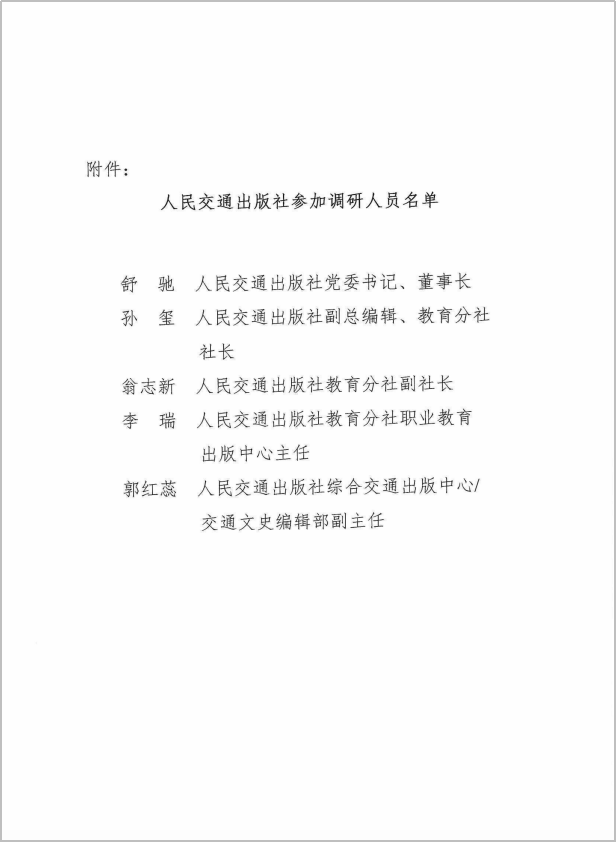 附件：

人民交通出版社参加调研人员名单

舒　驰　人民交通出版社党委书记、董事长

孙　玺　人民交通出版社副总编辑、教育分社社长

翁志新　人民交通出版社教育分社副社长

李　瑞　人民交通出版社教育分社职业教育出版中心主任

郭红蕊　人民交通出版社综合交通出版中心/交通文史编辑部副主任